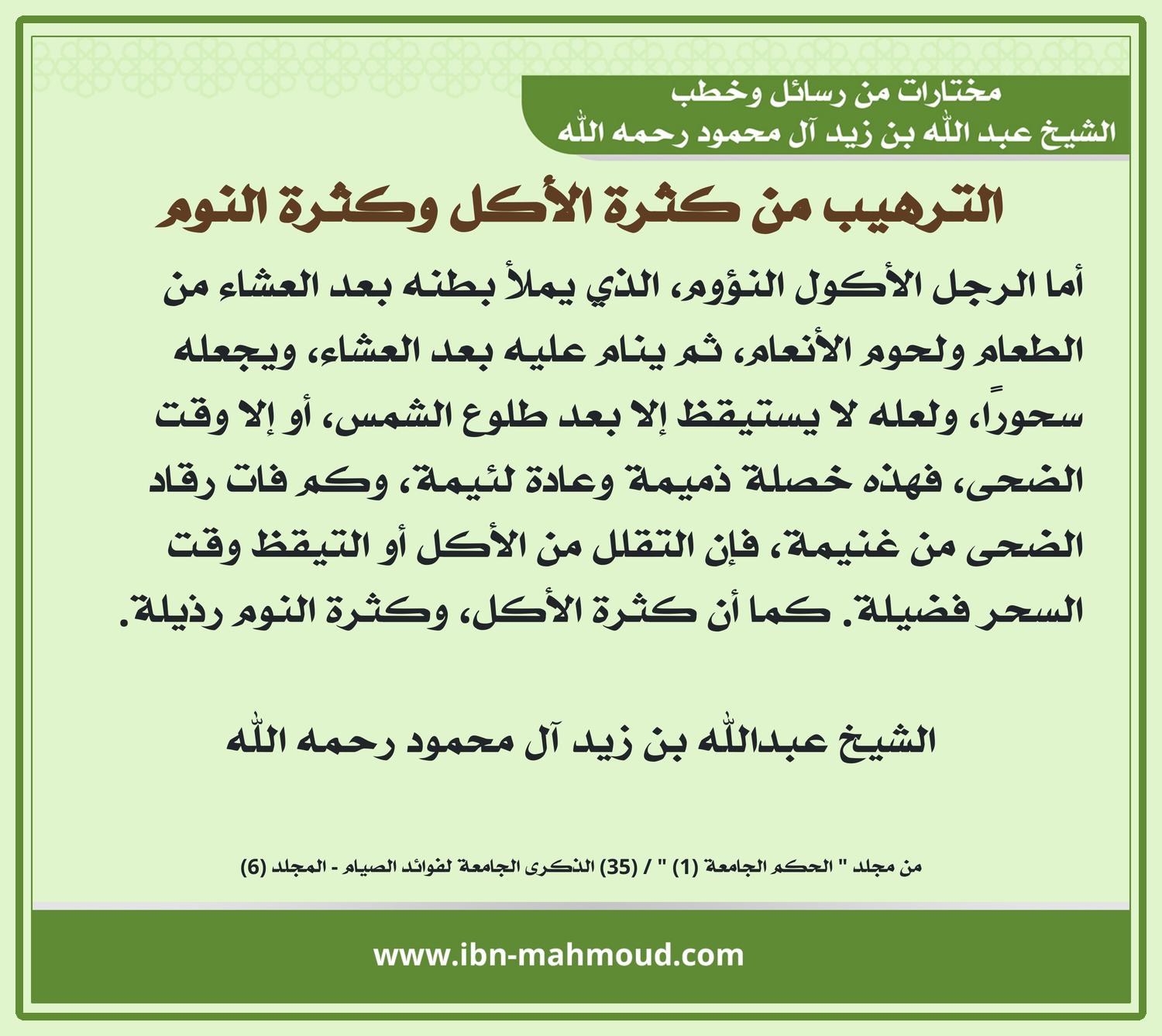 مختارات من رسائل وخطب
الشيخ عبد الله بن زيد آل محمود رحمه الله

الترهيب من كثرة الأكل وكثرة النوم

أما الرجل الأكول النؤوم، الذي يملأ بطنه بعد العشاء من الطعام ولحوم الأنعام، ثم ينام عليه بعد العشاء، ويجعله سحوراً، ولعله لا يستيقظ إلا بعد طلوع الشمس، أو إلا وقت الضحى، فهذه خصلة ذميمة وعادة لئيمة، وكم فات رقاد الضحى من غنيمة، فإن التقلل من الأكل أو التيقظ وقت السحر فضيلة. كما أن كثرة الأكل، وكثرة النوم رذيلة.

الشيخ عبدالله بن زيد آل محمود رحمه الله

من مجلد " الحكم الجامعة (1) " / (35) الذكرى الجامعة لفوائد الصيام - المجلد (6)

www.ibn-mahmoud.com